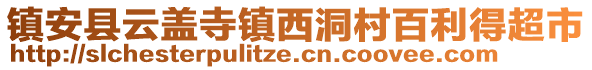 镇安县云盖寺镇西洞村百利得超市
http://slchesterpulitze.cn.coovee.com